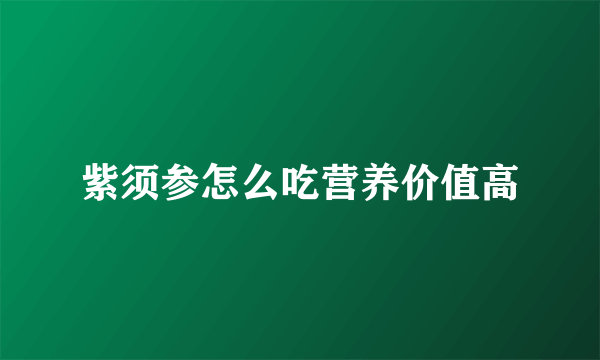 紫须参怎么吃营养价值高